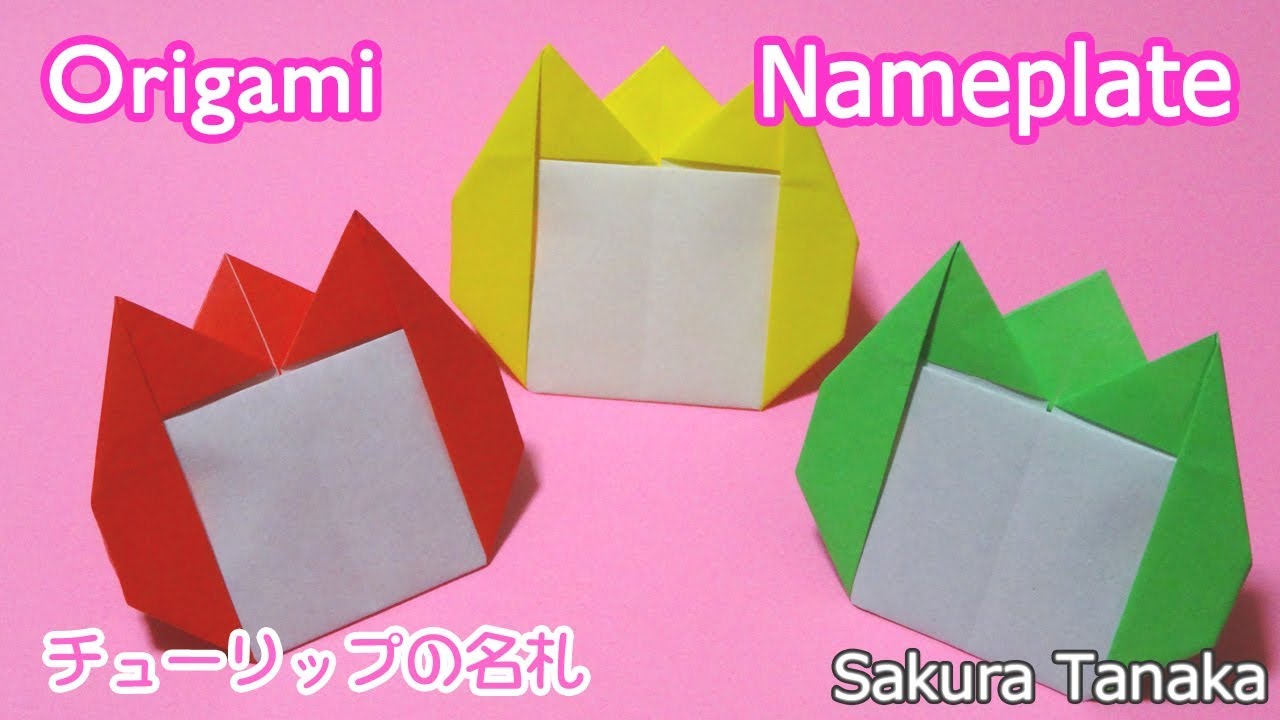 Origami

Nameplate

チューリップの名札

Sakura Tanaka